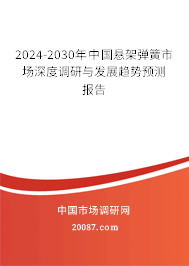 2024-2030年中国悬架弹簧市场深度调研与发展趋势预测报告

中国市场调研网

20087.com